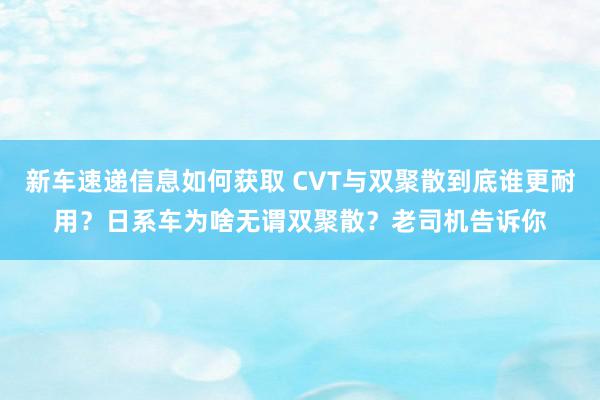 新车速递信息如何获取 CVT与双聚散到底谁更耐用？日系车为啥无谓双聚散？老司机告诉你